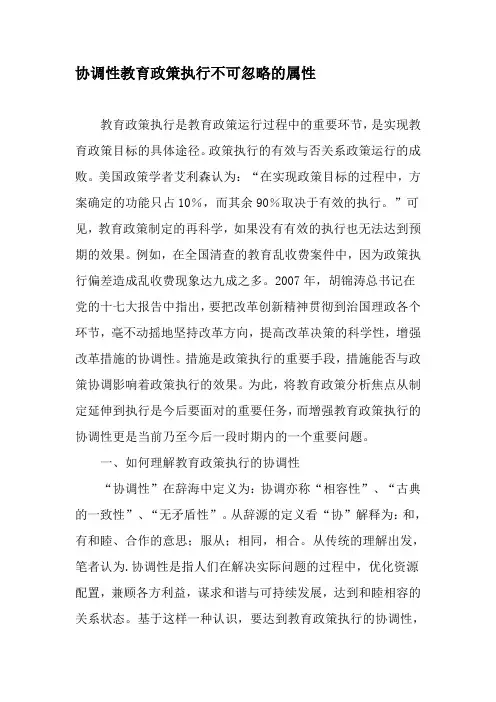 协调性教育政策执行不可忽略的属性

教育政策执行是教育政策运行过程中的重要环节，是实现教育政策目标的具体途径。政策执行的有效与否关系政策运行的成败。美国政策学者艾利森认为：“在实现政策目标的过程中，方案确定的功能只占10%，而其余90%取决于有效的执行。”可见，教育政策制定的再科学，如果没有有效的执行也无法达到预期的效果。例如，在全国清查的教育乱收费案件中，因为政策执行偏差造成乱收费现象达九成之多。2007年，胡锦涛总书记在党的十七大报告中指出，要把改革创新精神贯彻到治国理政各个环节，毫不动摇地坚持改革方向，提高改革决策的科学性，增强改革措施的协调性。措施是政策执行的重要手段，措施能否与政策协调影响着政策执行的效果。为此，将教育政策分析焦点从制定延伸到执行是今后要面对的重要任务，而增强教育政策执行的协调性更是当前乃至今后一段时期内的一个重要问题。

一、如何理解教育政策执行的协调性

“协调性”在辞海中定义为：协调亦称“相容性”、“古典的一致性”、“无矛盾性”。从辞源的定义看“协”解释为：和，有和睦、合作的意思；服从；相同，相合。从传统的理解出发，笔者认为，协调性是指人们在解决实际问题的过程中，优化资源配置，兼顾各方利益，谋求和谐与可持续发展，达到和睦相容的关系状态。基于这样一种认识，要达到教育政策执行的协调性，